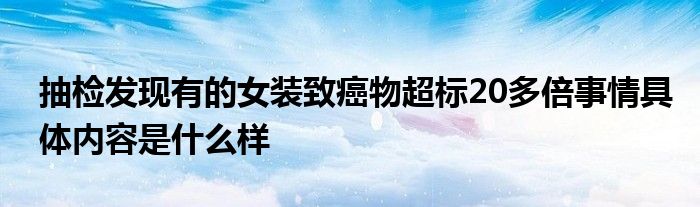 抽检发现有的女装致癌物超标20多倍事情具体内容是什么样